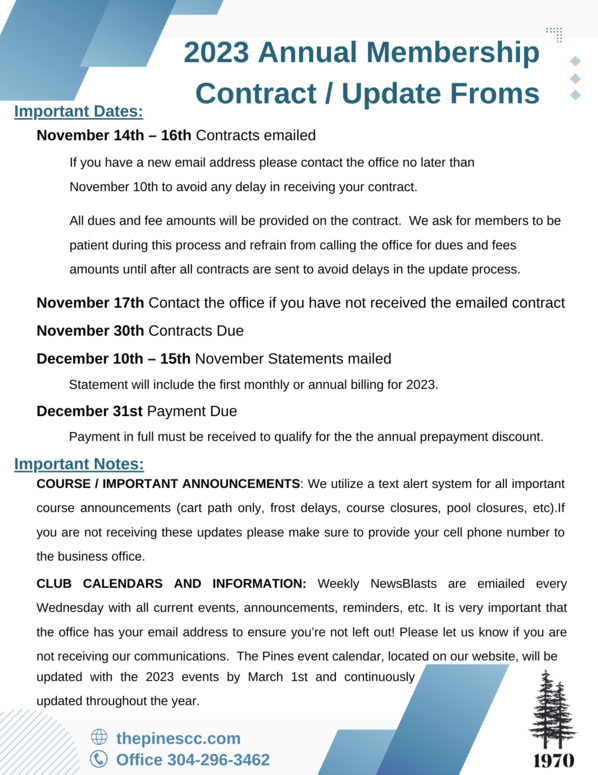 2023 Annual Membership Contract / Update Froms

Important Dates:

November 14th – 16th Contracts emailed

If you have a new email address please contact the office no later than November 10th to avoid any delay in receiving your contract.

All dues and fee amounts will be provided on the contract. We ask for members to be patient during this process and refrain from calling the office for dues and fees amounts until after all contracts are sent to avoid delays in the update process.

November 17th Contact the office if you have not received the emailed contract

November 30th Contracts Due

December 10th – 15th November Statements mailed

Statement will include the first monthly or annual billing for 2023.

December 31st Payment Due

Payment in full must be received to qualify for the the annual prepayment discount.

Important Notes:

COURSE / IMPORTANT ANNOUNCEMENTS: We utilize a text alert system for all important course announcements (cart path only, frost delays, course closures, pool closures, etc).If you are not receiving these updates please make sure to provide your cell phone number to the business office.

CLUB CALENDARS AND INFORMATION: Weekly NewsBlasts are emiailed every Wednesday with all current events, announcements, reminders, etc. It is very important that the office has your email address to ensure you're not left out! Please let us know if you are not receiving our communications. The Pines event calendar, located on our website, will be updated with the 2023 events by March 1st and continuously updated throughout the year.

thepinescc.com
Office 304-296-3462

1970